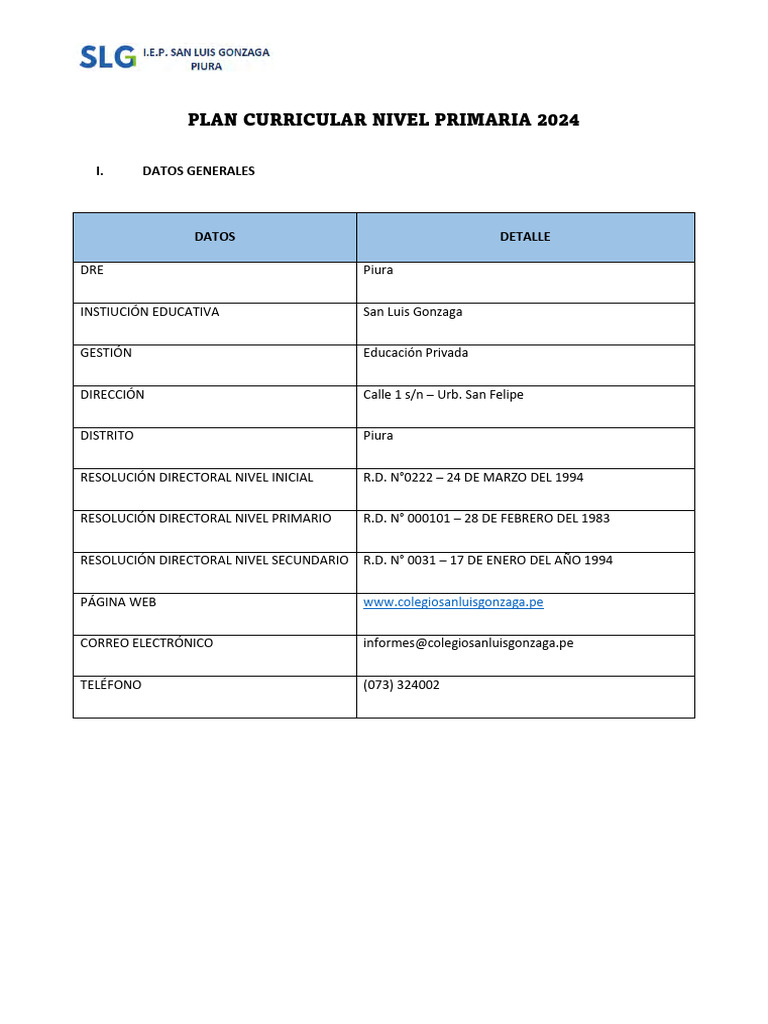 SLG I.E.P. SAN LUIS GONZAGA
PIURA

PLAN CURRICULAR NIVEL PRIMARIA 2024

I. DATOS GENERALES

| DATOS | DETALLE |
|---|---|
| DRE | Piura |
| INSTIUCIÓN EDUCATIVA | San Luis Gonzaga |
| GESTIÓN | Educación Privada |
| DIRECCIÓN | Calle 1 s/n – Urb. San Felipe |
| DISTRITO | Piura |
| RESOLUCIÓN DIRECTORAL NIVEL INICIAL | R.D. N°0222 – 24 DE MARZO DEL 1994 |
| RESOLUCIÓN DIRECTORAL NIVEL PRIMARIO | R.D. N° 000101 – 28 DE FEBRERO DEL 1983 |
| RESOLUCIÓN DIRECTORAL NIVEL SECUNDARIO | R.D. N° 0031 – 17 DE ENERO DEL AÑO 1994 |
| PÁGINA WEB | www.colegiosanluisgonzaga.pe |
| CORREO ELECTRÓNICO | informes@colegiosanluisgonzaga.pe |
| TELÉFONO | (073) 324002 |